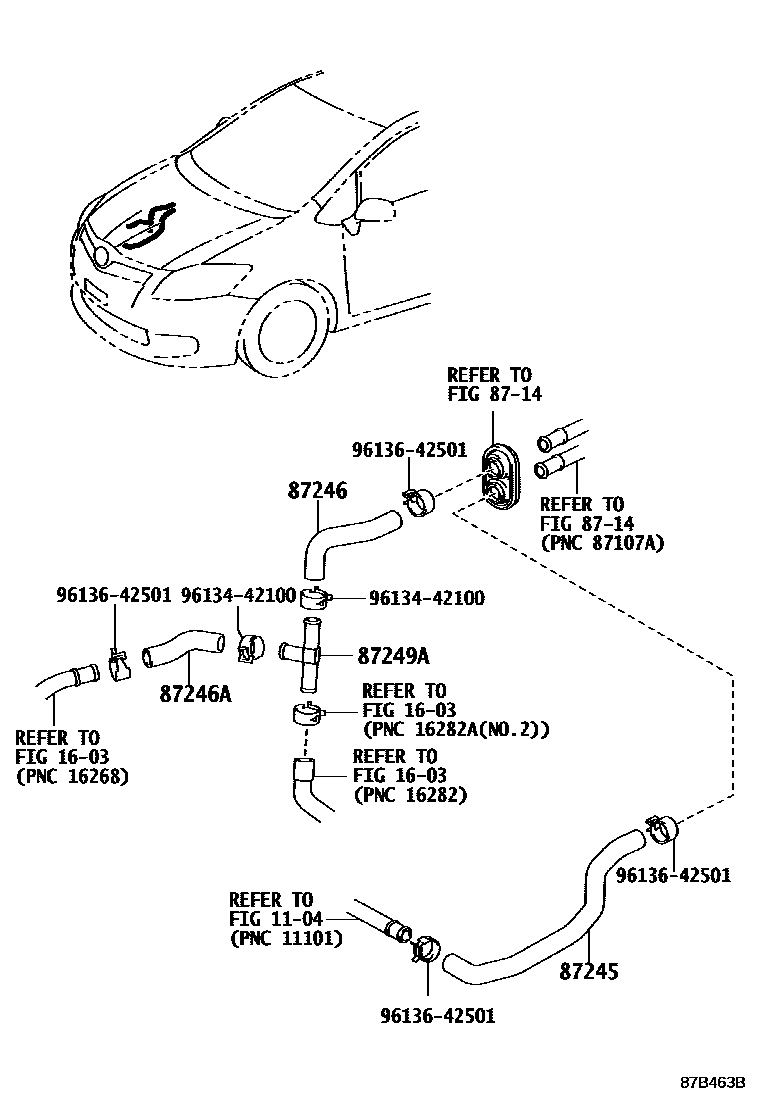 REFER TO
FIG 87-14

96136-42501

87246

REFER TO
FIG 87-14
(PNC 87107A)

96136-42501 96134-42100

96134-42100

87249A

87246A

REFER TO
FIG 16-03
(PNC 16282A(NO.2))

REFER TO
FIG 16-03
(PNC 16268)

REFER TO
FIG 16-03
(PNC 16282)

96136-42501

REFER TO
FIG 11-04
(PNC 11101)

87245

96136-42501

87B463B